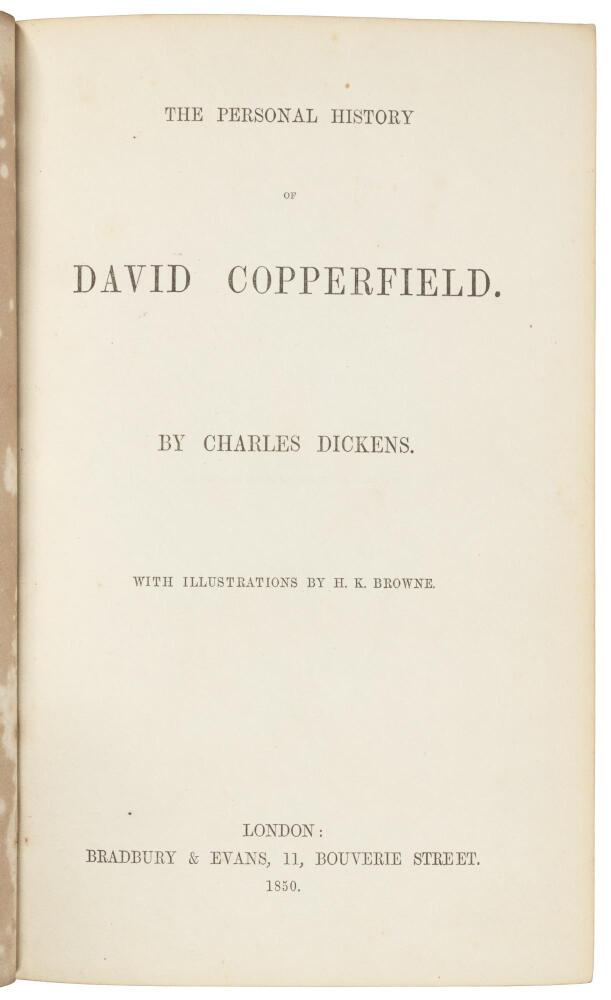 THE PERSONAL HISTORY

OF

DAVID COPPERFIELD.

BY CHARLES DICKENS.

WITH ILLUSTRATIONS BY H. K. BROWNE.

LONDON:
BRADBURY & EVANS, 11, BOUVERIE STREET.
1850.